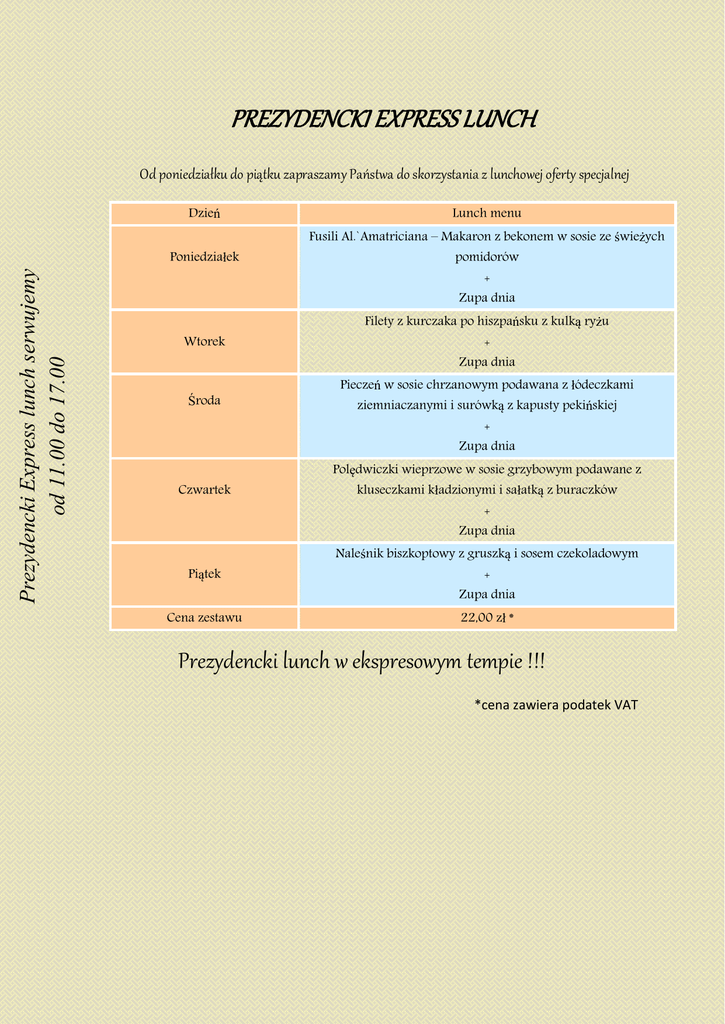 PREZYDENCKI EXPRESS LUNCH

Od poniedziałku do piątku zapraszamy Państwa do skorzystania z lunchowej oferty specjalnej

Prezydencki Express lunch serwujemy od 11.00 do 17.00

| Dzień | Lunch menu |
|---|---|
| Poniedziałek | Fusili Al.`Amatriciana – Makaron z bekonem w sosie ze świeżych pomidorów + Zupa dnia |
| Wtorek | Filety z kurczaka po hiszpańsku z kulką ryżu + Zupa dnia |
| Środa | Pieczeń w sosie chrzanowym podawana z łódeczkami ziemniaczanymi i surówką z kapusty pekińskiej + Zupa dnia |
| Czwartek | Polędwiczki wieprzowe w sosie grzybowym podawane z kluseczkami kładzionymi i sałatką z buraczków + Zupa dnia |
| Piątek | Naleśnik biszkoptowy z gruszką i sosem czekoladowym + Zupa dnia |
| Cena zestawu | 22,00 zł * |

Prezydencki lunch w ekspresowym tempie !!!

*cena zawiera podatek VAT